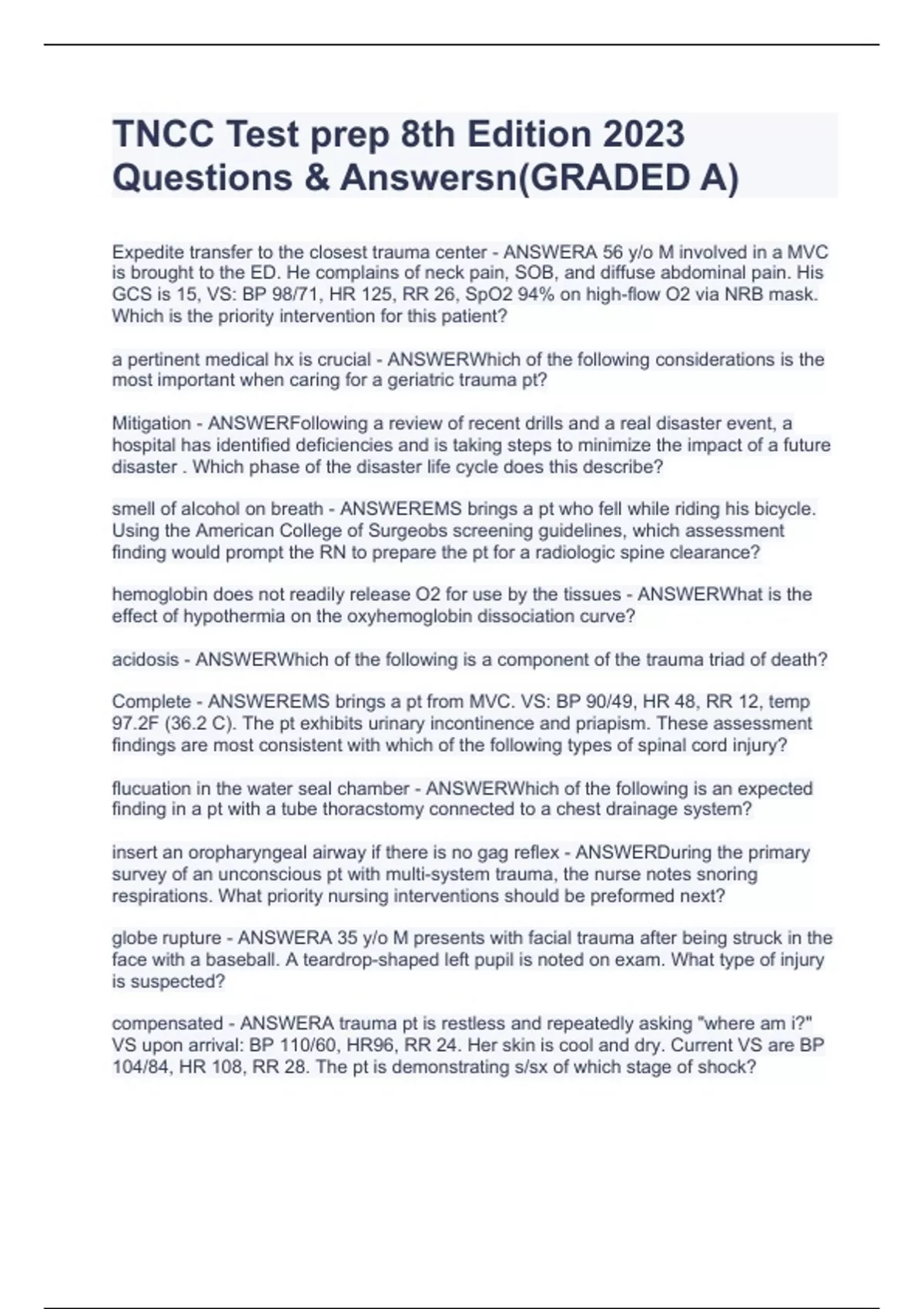 TNCC Test prep 8th Edition 2023 Questions & Answersn(GRADED A)

Expedite transfer to the closest trauma center - ANSWERA 56 y/o M involved in a MVC is brought to the ED. He complains of neck pain, SOB, and diffuse abdominal pain. His GCS is 15, VS: BP 98/71, HR 125, RR 26, SpO2 94% on high-flow O2 via NRB mask. Which is the priority intervention for this patient?

a pertinent medical hx is crucial - ANSWERWhich of the following considerations is the most important when caring for a geriatric trauma pt?

Mitigation - ANSWERFollowing a review of recent drills and a real disaster event, a hospital has identified deficiencies and is taking steps to minimize the impact of a future disaster . Which phase of the disaster life cycle does this describe?

smell of alcohol on breath - ANSWEREMS brings a pt who fell while riding his bicycle. Using the American College of Surgeobs screening guidelines, which assessment finding would prompt the RN to prepare the pt for a radiologic spine clearance?

hemoglobin does not readily release O2 for use by the tissues - ANSWERWhat is the effect of hypothermia on the oxyhemoglobin dissociation curve?

acidosis - ANSWERWhich of the following is a component of the trauma triad of death?

Complete - ANSWEREMS brings a pt from MVC. VS: BP 90/49, HR 48, RR 12, temp 97.2F (36.2 C). The pt exhibits urinary incontinence and priapism. These assessment findings are most consistent with which of the following types of spinal cord injury?

flucuation in the water seal chamber - ANSWERWhich of the following is an expected finding in a pt with a tube thoracstomy connected to a chest drainage system?

insert an oropharyngeal airway if there is no gag reflex - ANSWERDuring the primary survey of an unconscious pt with multi-system trauma, the nurse notes snoring respirations. What priority nursing interventions should be preformed next?

globe rupture - ANSWERA 35 y/o M presents with facial trauma after being struck in the face with a baseball. A teardrop-shaped left pupil is noted on exam. What type of injury is suspected?

compensated - ANSWERA trauma pt is restless and repeatedly asking "where am i?" VS upon arrival: BP 110/60, HR96, RR 24. Her skin is cool and dry. Current VS are BP 104/84, HR 108, RR 28. The pt is demonstrating s/sx of which stage of shock?